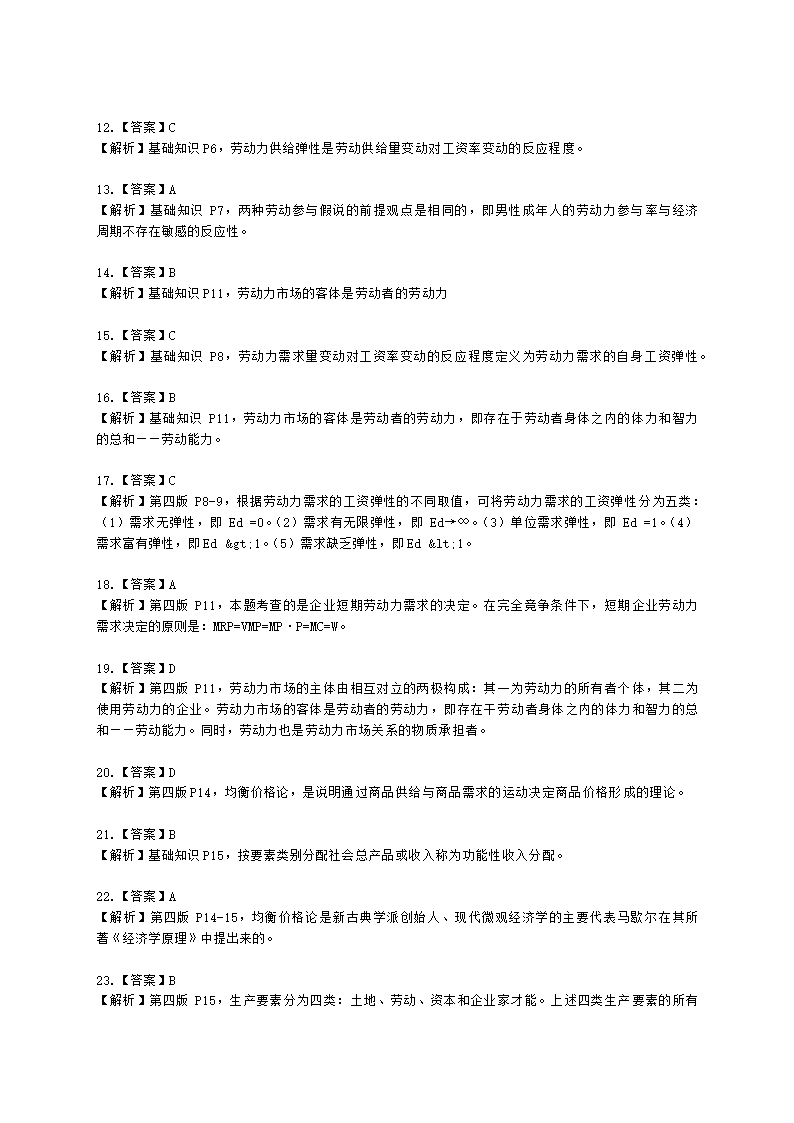 12.【答案】C
【解析】基础知识 P6，劳动力供给弹性是劳动供给量变动对工资率变动的反应程度。

13.【答案】A
【解析】基础知识 P7，两种劳动参与假说的前提观点是相同的，即男性成年人的劳动力参与率与经济周期不存在敏感的反应性。

14.【答案】B
【解析】基础知识 P11，劳动力市场的客体是劳动者的劳动力

15.【答案】C
【解析】基础知识 P8，劳动力需求量变动对工资率变动的反应程度定义为劳动力需求的自身工资弹性。

16.【答案】B
【解析】基础知识 P11，劳动力市场的客体是劳动者的劳动力，即存在于劳动者身体之内的体力和智力的总和——劳动能力。

17.【答案】C
【解析】第四版 P8-9，根据劳动力需求的工资弹性的不同取值，可将劳动力需求的工资弹性分为五类：（1）需求无弹性，即 Ed =0。（2）需求有无限弹性，即 Ed→∞。（3）单位需求弹性，即 Ed =1。（4）需求富有弹性，即Ed &gt;1。（5）需求缺乏弹性，即Ed &lt;1。

18.【答案】A
【解析】第四版 P11，本题考查的是企业短期劳动力需求的决定。在完全竞争条件下，短期企业劳动力需求决定的原则是：MRP=VMP=MP·P=MC=W。

19.【答案】D
【解析】第四版 P11，劳动力市场的主体由相互对立的两极构成：其一为劳动力的所有者个体，其二为使用劳动力的企业。劳动力市场的客体是劳动者的劳动力，即存在于劳动者身体之内的体力和智力的总和——劳动能力。同时，劳动力也是劳动力市场关系的物质承担者。

20.【答案】D
【解析】第四版 P14，均衡价格论，是说明通过商品供给与商品需求的运动决定商品价格形成的理论。

21.【答案】B
【解析】基础知识 P15，按要素类别分配社会总产品或收入称为功能性收入分配。

22.【答案】A
【解析】第四版 P14-15，均衡价格论是新古典学派创始人、现代微观经济学的主要代表马歇尔在其所著《经济学原理》中提出来的。

23.【答案】B
【解析】第四版 P15，生产要素分为四类：土地、劳动、资本和企业家才能。上述四类生产要素的所有